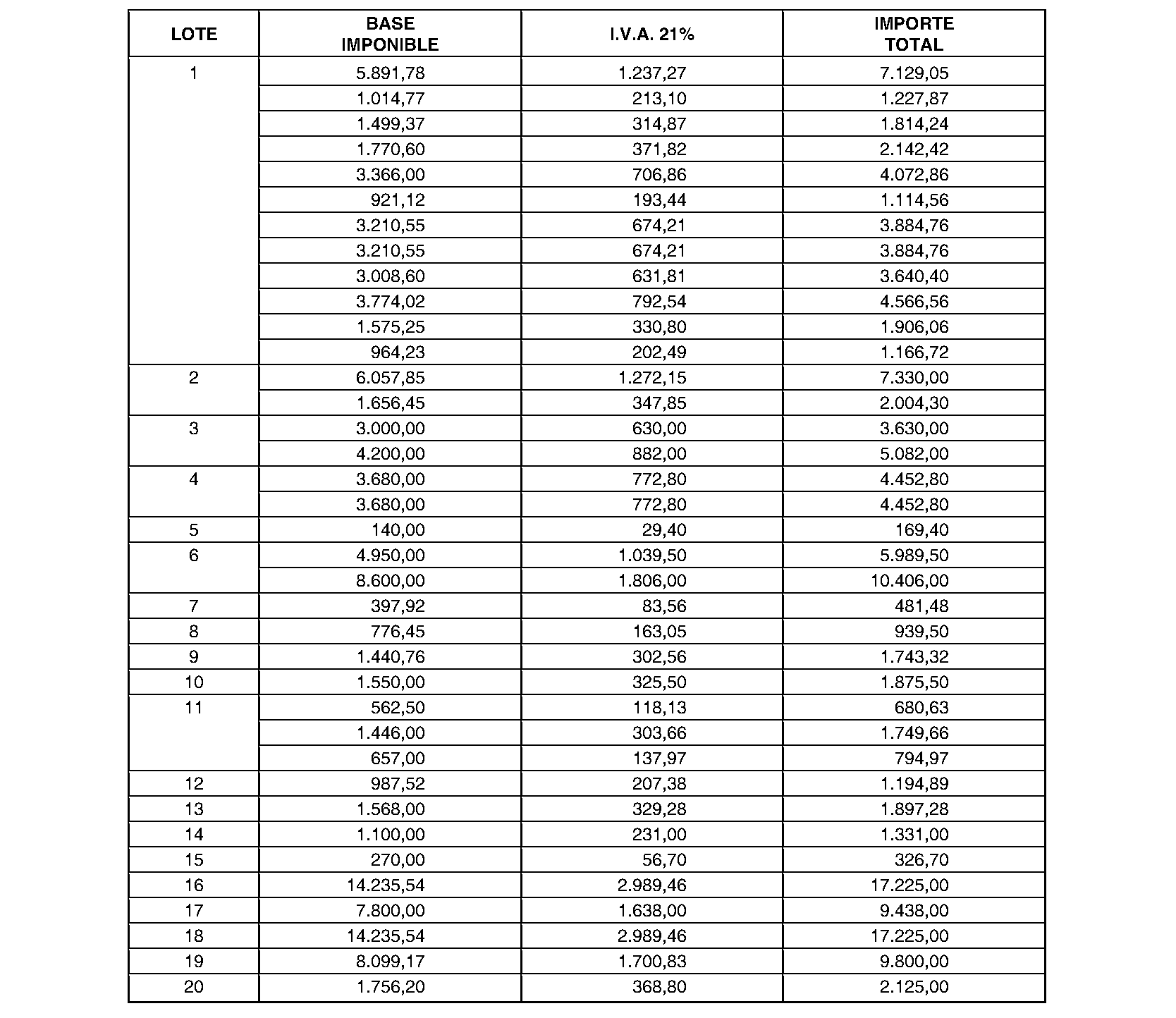 | LOTE | BASE IMPONIBLE | I.V.A. 21% | IMPORTE TOTAL |
|---|---|---|---|
| 1 | 5.891,78 | 1.237,27 | 7.129,05 |
| | 1.014,77 | 213,10 | 1.227,87 |
| | 1.499,37 | 314,87 | 1.814,24 |
| | 1.770,60 | 371,82 | 2.142,42 |
| | 3.366,00 | 706,86 | 4.072,86 |
| | 921,12 | 193,44 | 1.114,56 |
| | 3.210,55 | 674,21 | 3.884,76 |
| | 3.210,55 | 674,21 | 3.884,76 |
| | 3.008,60 | 631,81 | 3.640,40 |
| | 3.774,02 | 792,54 | 4.566,56 |
| | 1.575,25 | 330,80 | 1.906,06 |
| | 964,23 | 202,49 | 1.166,72 |
| 2 | 6.057,85 | 1.272,15 | 7.330,00 |
| | 1.656,45 | 347,85 | 2.004,30 |
| 3 | 3.000,00 | 630,00 | 3.630,00 |
| | 4.200,00 | 882,00 | 5.082,00 |
| 4 | 3.680,00 | 772,80 | 4.452,80 |
| | 3.680,00 | 772,80 | 4.452,80 |
| 5 | 140,00 | 29,40 | 169,40 |
| 6 | 4.950,00 | 1.039,50 | 5.989,50 |
| | 8.600,00 | 1.806,00 | 10.406,00 |
| 7 | 397,92 | 83,56 | 481,48 |
| 8 | 776,45 | 163,05 | 939,50 |
| 9 | 1.440,76 | 302,56 | 1.743,32 |
| 10 | 1.550,00 | 325,50 | 1.875,50 |
| 11 | 562,50 | 118,13 | 680,63 |
| | 1.446,00 | 303,66 | 1.749,66 |
| | 657,00 | 137,97 | 794,97 |
| 12 | 987,52 | 207,38 | 1.194,89 |
| 13 | 1.568,00 | 329,28 | 1.897,28 |
| 14 | 1.100,00 | 231,00 | 1.331,00 |
| 15 | 270,00 | 56,70 | 326,70 |
| 16 | 14.235,54 | 2.989,46 | 17.225,00 |
| 17 | 7.800,00 | 1.638,00 | 9.438,00 |
| 18 | 14.235,54 | 2.989,46 | 17.225,00 |
| 19 | 8.099,17 | 1.700,83 | 9.800,00 |
| 20 | 1.756,20 | 368,80 | 2.125,00 |